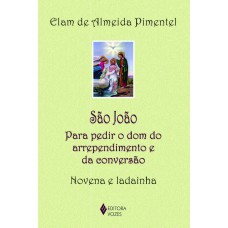 Elam de Almeida Pimentel

São João

Para pedir o dom do arrependimento e da conversão

Novena e ladainha

EDITORA VOZES